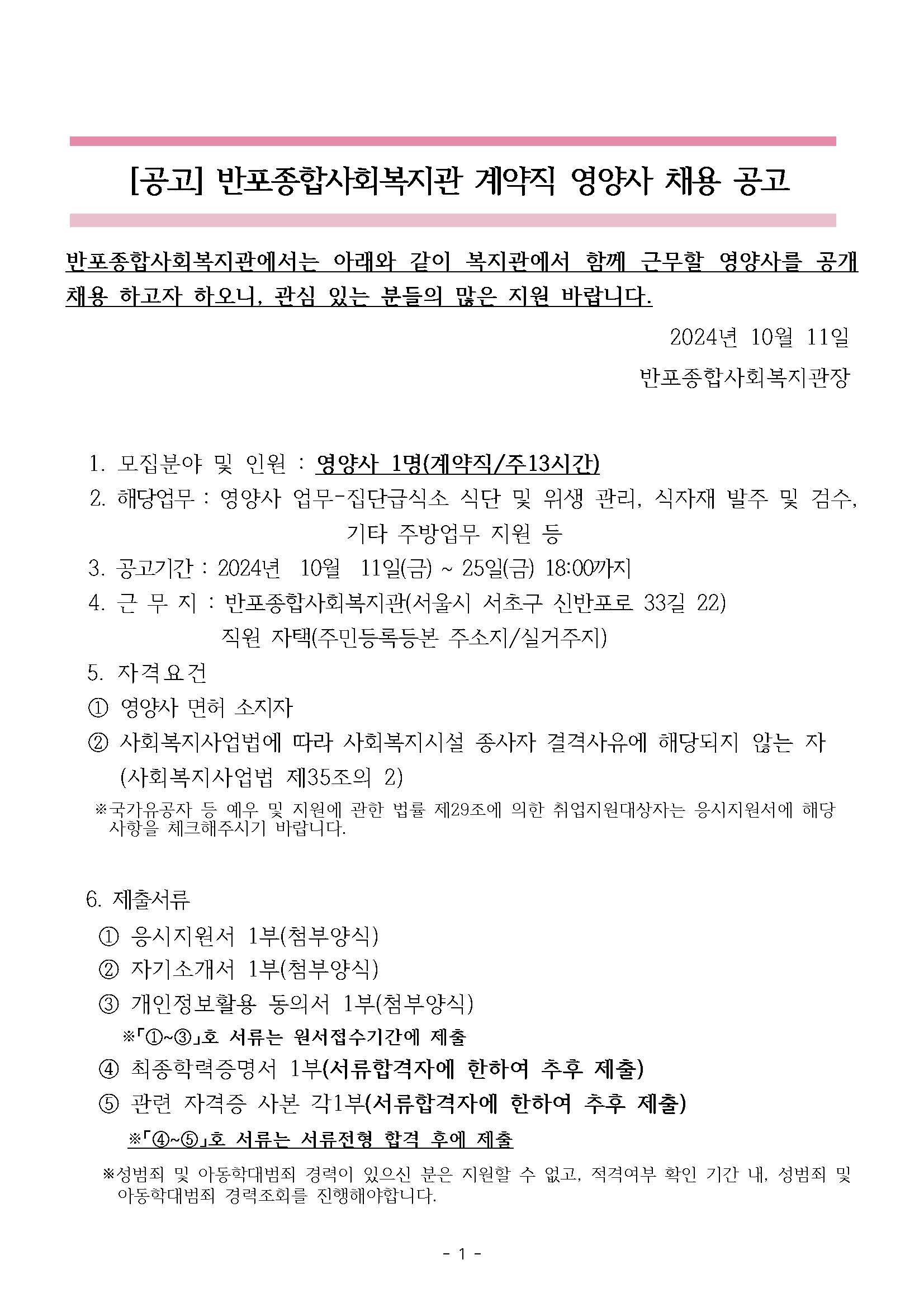 [공고] 반포종합사회복지관 계약직 영양사 채용 공고

반포종합사회복지관에서는 아래와 같이 복지관에서 함께 근무할 영양사를 공개 채용 하고자 하오니, 관심 있는 분들의 많은 지원 바랍니다.

2024년 10월 11일

반포종합사회복지관장

1. 모집분야 및 인원 : 영양사 1명(계약직/주13시간)
2. 해당업무 : 영양사 업무-집단급식소 식단 및 위생 관리, 식자재 발주 및 검수, 기타 주방업무 지원 등
3. 공고기간 : 2024년 10월 11일(금) ~ 25일(금) 18:00까지
4. 근 무 지 : 반포종합사회복지관(서울시 서초구 신반포로 33길 22)
직원 자택(주민등록등본 주소지/실거주지)
5. 자격요건
① 영양사 면허 소지자
② 사회복지사업법에 따라 사회복지시설 종사자 결격사유에 해당되지 않는 자 (사회복지사업법 제35조의 2)
※국가유공자 등 예우 및 지원에 관한 법률 제29조에 의한 취업지원대상자는 응시지원서에 해당 사항을 체크해주시기 바랍니다.

6. 제출서류
① 응시지원서 1부(첨부양식)
② 자기소개서 1부(첨부양식)
③ 개인정보활용 동의서 1부(첨부양식)
※「①~③」호 서류는 원서접수기간에 제출
④ 최종학력증명서 1부(서류합격자에 한하여 추후 제출)
⑤ 관련 자격증 사본 각1부(서류합격자에 한하여 추후 제출)
※「④~⑤」호 서류는 서류전형 합격 후에 제출
※성범죄 및 아동학대범죄 경력이 있으신 분은 지원할 수 없고, 적격여부 확인 기간 내, 성범죄 및 아동학대범죄 경력조회를 진행해야합니다.

- 1 -